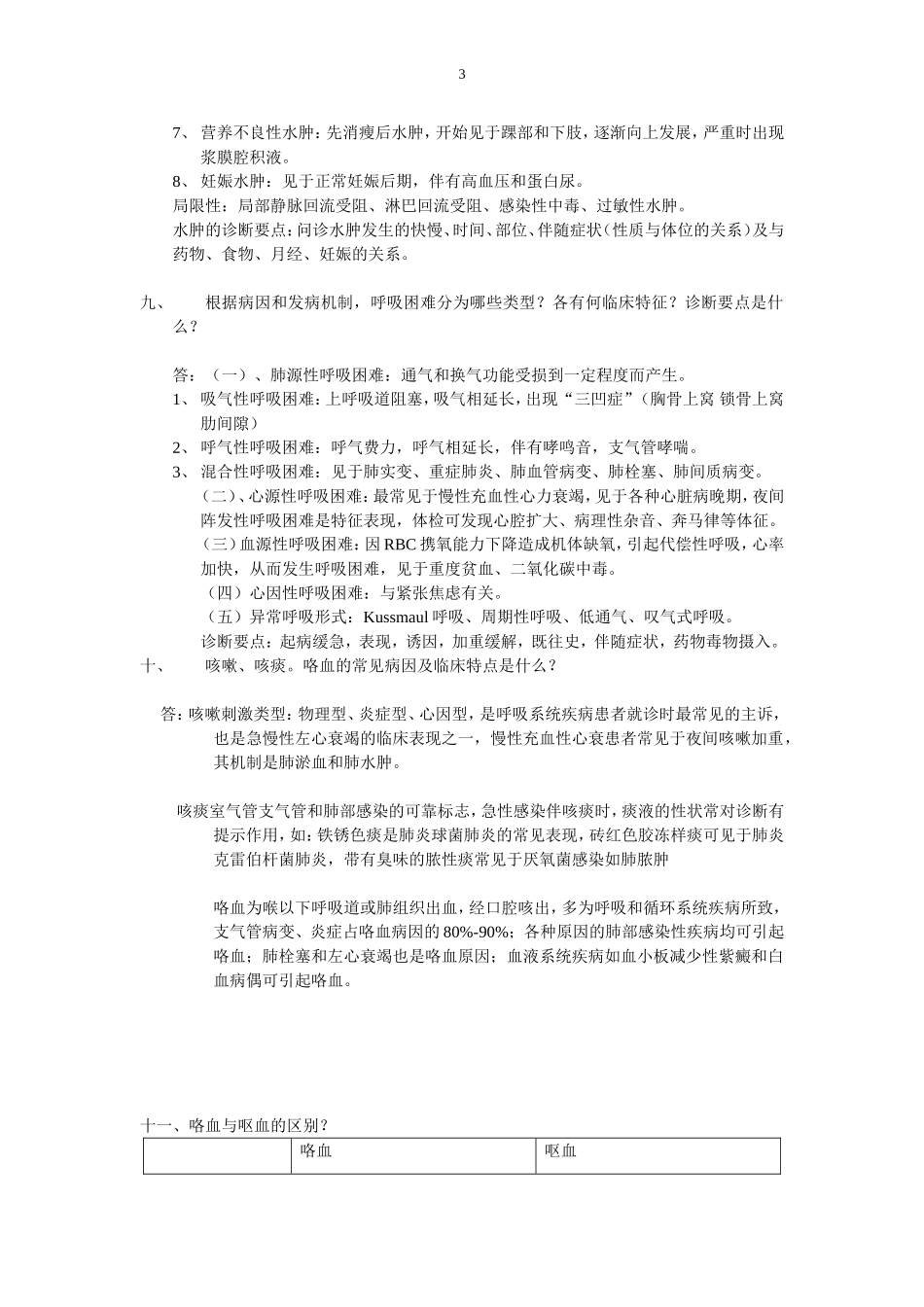 3

7、营养不良性水肿：先消瘦后水肿，开始见于踝部和下肢，逐渐向上发展，严重时出现浆膜腔积液。
8、妊娠水肿：见于正常妊娠后期，伴有高血压和蛋白尿。
局限性：局部静脉回流受阻、淋巴回流受阻、感染性中毒、过敏性水肿。
水肿的诊断要点：问诊水肿发生的快慢、时间、部位、伴随症状（性质与体位的关系）及与药物、食物、月经、妊娠的关系。

九、　根据病因和发病机制，呼吸困难分为哪些类型？各有何临床特征？诊断要点是什么？

答：（一）、肺源性呼吸困难：通气和换气功能受损到一定程度而产生。
1、吸气性呼吸困难：上呼吸道阻塞，吸气相延长，出现“三凹症”（胸骨上窝 锁骨上窝 肋间隙）
2、呼气性呼吸困难：呼气费力，呼气相延长，伴有哮鸣音，支气管哮喘。
3、混合性呼吸困难：见于肺实变、重症肺炎、肺血管病变、肺栓塞、肺间质病变。
（二）、心源性呼吸困难：最常见于慢性充血性心力衰竭，见于各种心脏病晚期，夜间阵发性呼吸困难是特征表现，体检可发现心腔扩大、病理性杂音、奔马律等体征。
（三）血源性呼吸困难：因 RBC 携氧能力下降造成机体缺氧，引起代偿性呼吸，心率加快，从而发生呼吸困难，见于重度贫血、二氧化碳中毒。
（四）心因性呼吸困难：与紧张焦虑有关。
（五）异常呼吸形式：Kussmaul 呼吸、周期性呼吸、低通气、叹气式呼吸。
诊断要点：起病缓急，表现，诱因，加重缓解，既往史，伴随症状，药物毒物摄入。
十、　咳嗽、咳痰。咯血的常见病因及临床特点是什么？

答：咳嗽刺激类型：物理型、炎症型、心因型，是呼吸系统疾病患者就诊时最常见的主诉，也是急慢性左心衰竭的临床表现之一，慢性充血性心衰患者常见于夜间咳嗽加重，其机制是肺淤血和肺水肿。

咳痰室气管支气管和肺部感染的可靠标志，急性感染伴咳痰时，痰液的性状常对诊断有提示作用，如：铁锈色痰是肺炎球菌肺炎的常见表现，砖红色胶冻样痰可见于肺炎克雷伯杆菌肺炎，带有臭味的脓性痰常见于厌氧菌感染如肺脓肿

咯血为喉以下呼吸道或肺组织出血，经口腔咳出，多为呼吸和循环系统疾病所致，支气管病变、炎症占咯血病因的 80%-90%；各种原因的肺部感染性疾病均可引起咯血；肺栓塞和左心衰竭也是咯血原因；血液系统疾病如血小板减少性紫癜和白血病偶可引起咯血。

十一、咯血与呕血的区别？

| | 咯血 | 呕血 |
|---|---|---|